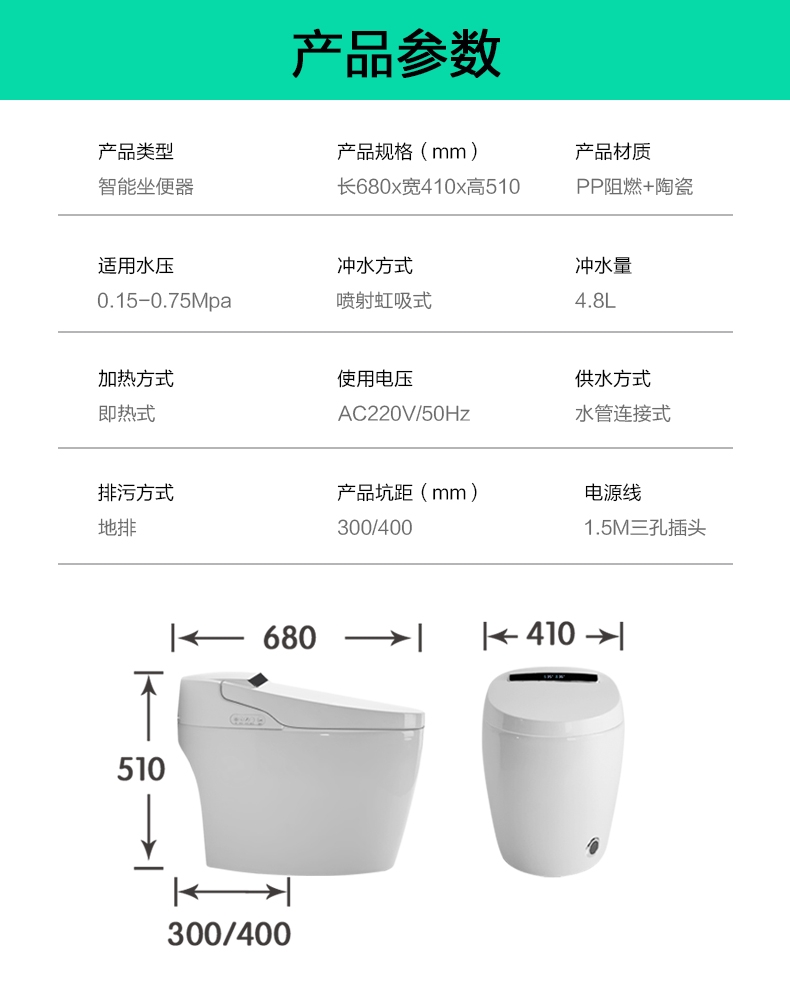 产品参数

产品类型
智能坐便器

产品规格（mm）
长680x宽410x高510

产品材质
PP阻燃+陶瓷

适用水压
0.15-0.75Mpa

冲水方式
喷射虹吸式

冲水量
4.8L

加热方式
即热式

使用电压
AC220V/50Hz

供水方式
水管连接式

排污方式
地排

产品坑距（mm）
300/400

电源线
1.5M三孔插头

680

410

510

300/400